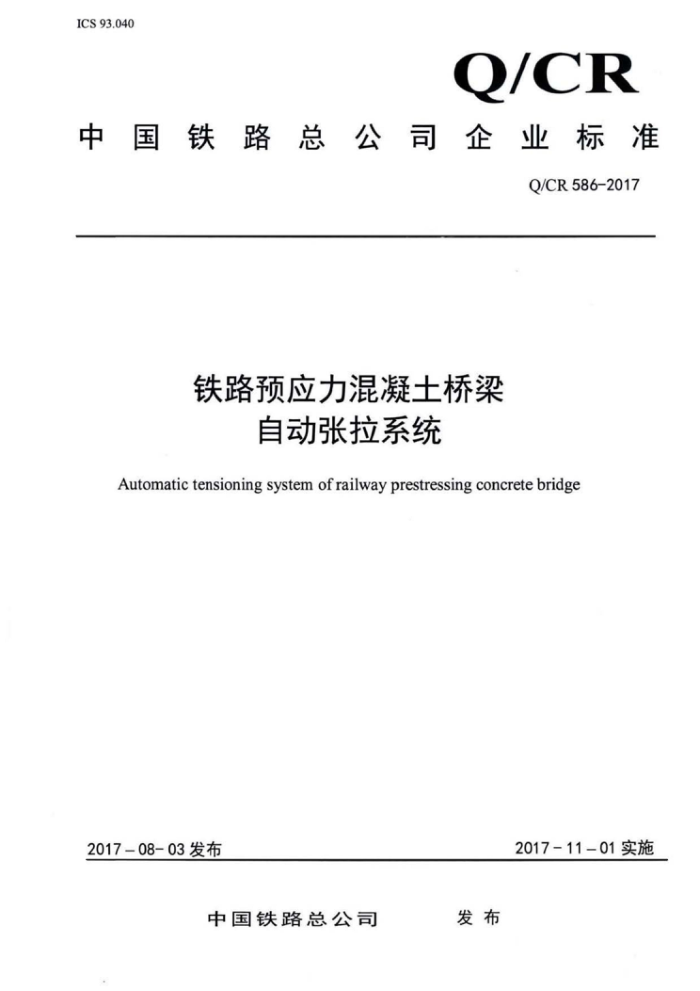 ICS 93.040

Q/CR

中国铁路总公司企业标准

Q/CR 586-2017

铁路预应力混凝土桥梁
自动张拉系统

Automatic tensioning system of railway prestressing concrete bridge

2017－08－03 发布

2017－11－01 实施

中国铁路总公司　发布